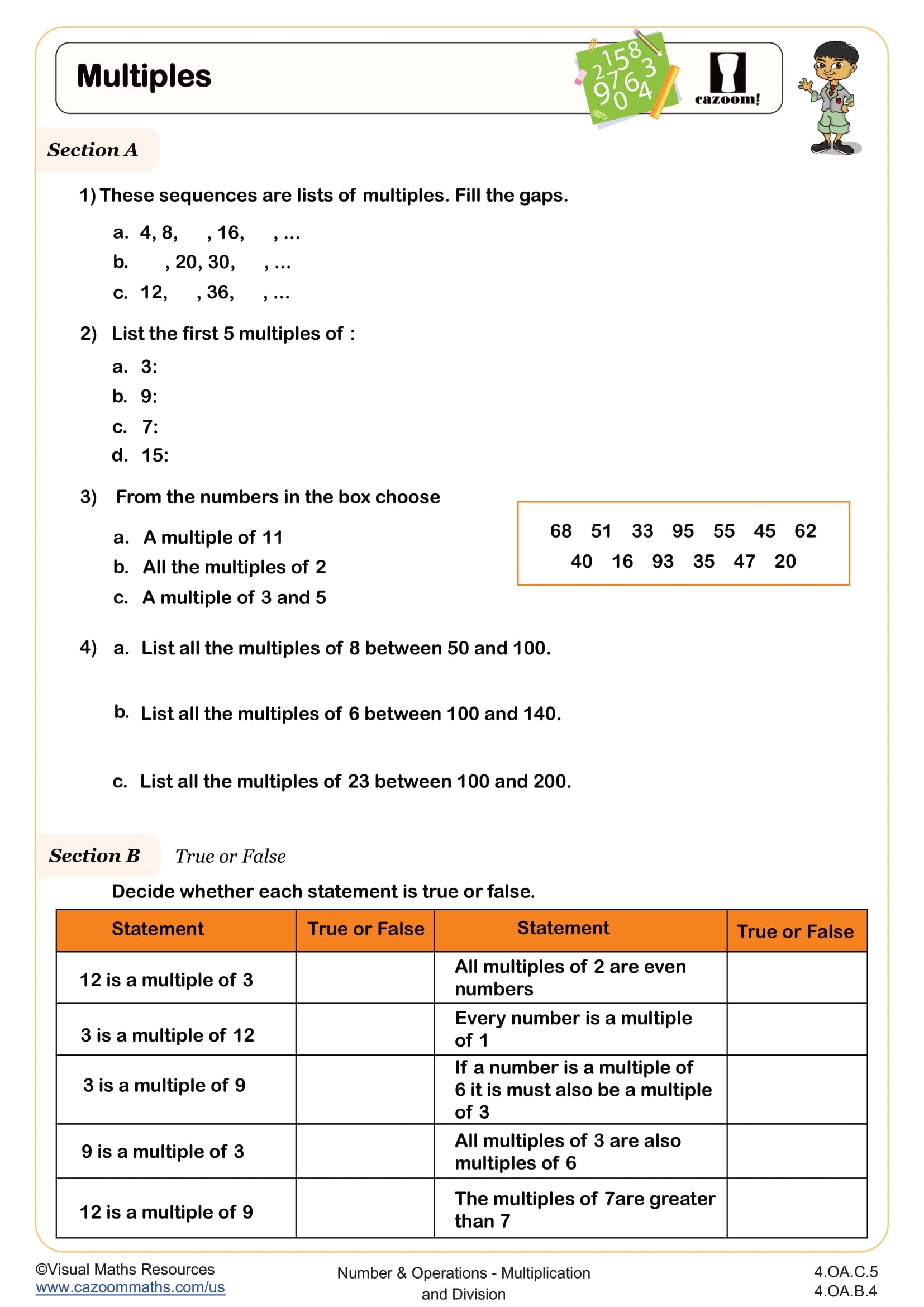 Multiples

2158
9763
904

cazoom!

Section A

1) These sequences are lists of multiples. Fill the gaps.

a. 4, 8, , 16, , ...
b. , 20, 30, , ...
c. 12, , 36, , ...

2) List the first 5 multiples of :

a. 3:
b. 9:
c. 7:
d. 15:

3) From the numbers in the box choose

a. A multiple of 11
b. All the multiples of 2
c. A multiple of 3 and 5

68 51 33 95 55 45 62
40 16 93 35 47 20

4) a. List all the multiples of 8 between 50 and 100.

b. List all the multiples of 6 between 100 and 140.

c. List all the multiples of 23 between 100 and 200.

Section B True or False

Decide whether each statement is true or false.

| Statement | True or False | Statement | True or False |
|---|---|---|---|
| 12 is a multiple of 3 | | All multiples of 2 are even numbers | |
| 3 is a multiple of 12 | | Every number is a multiple of 1 | |
| 3 is a multiple of 9 | | If a number is a multiple of 6 it is must also be a multiple of 3 | |
| 9 is a multiple of 3 | | All multiples of 3 are also multiples of 6 | |
| 12 is a multiple of 9 | | The multiples of 7are greater than 7 | |

©Visual Maths Resources
www.cazoommaths.com/us

Number & Operations - Multiplication and Division

4.OA.C.5
4.OA.B.4